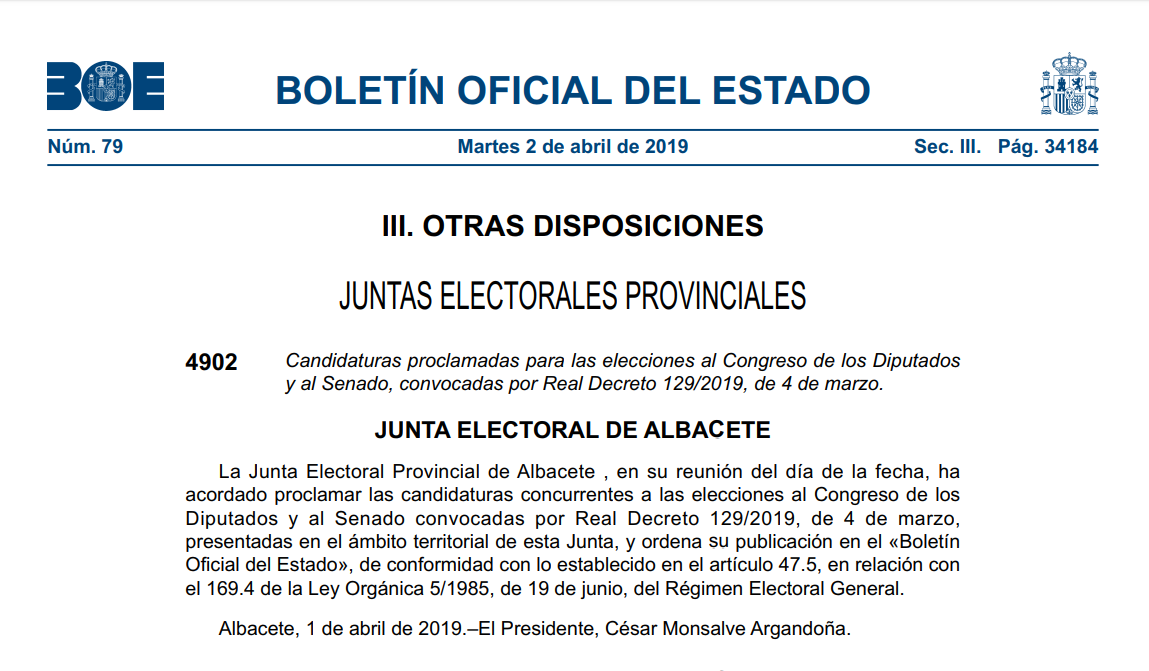 BOE

BOLETÍN OFICIAL DEL ESTADO

Núm. 79 Martes 2 de abril de 2019 Sec. III. Pág. 34184

III. OTRAS DISPOSICIONES

JUNTAS ELECTORALES PROVINCIALES

4902 Candidaturas proclamadas para las elecciones al Congreso de los Diputados y al Senado, convocadas por Real Decreto 129/2019, de 4 de marzo.

JUNTA ELECTORAL DE ALBACETE

La Junta Electoral Provincial de Albacete , en su reunión del día de la fecha, ha acordado proclamar las candidaturas concurrentes a las elecciones al Congreso de los Diputados y al Senado convocadas por Real Decreto 129/2019, de 4 de marzo, presentadas en el ámbito territorial de esta Junta, y ordena su publicación en el «Boletín Oficial del Estado», de conformidad con lo establecido en el artículo 47.5, en relación con el 169.4 de la Ley Orgánica 5/1985, de 19 de junio, del Régimen Electoral General.

Albacete, 1 de abril de 2019.–El Presidente, César Monsalve Argandoña.